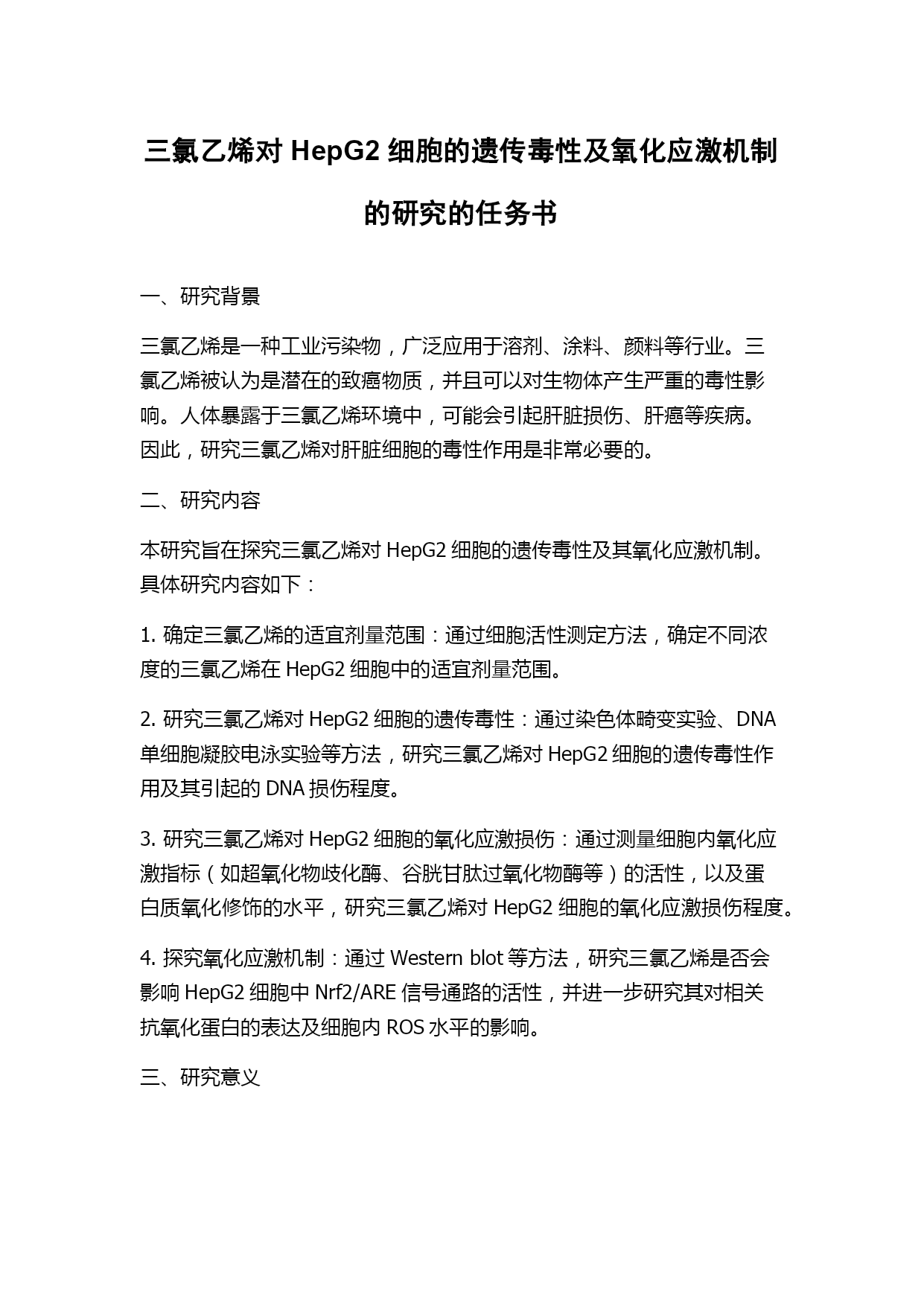 三氯乙烯对 HepG2 细胞的遗传毒性及氧化应激机制的研究的任务书

一、研究背景

三氯乙烯是一种工业污染物，广泛应用于溶剂、涂料、颜料等行业。三氯乙烯被认为是潜在的致癌物质，并且可以对生物体产生严重的毒性影响。人体暴露于三氯乙烯环境中，可能会引起肝脏损伤、肝癌等疾病。因此，研究三氯乙烯对肝脏细胞的毒性作用是非常必要的。

二、研究内容

本研究旨在探究三氯乙烯对 HepG2 细胞的遗传毒性及其氧化应激机制。具体研究内容如下：

1. 确定三氯乙烯的适宜剂量范围：通过细胞活性测定方法，确定不同浓度的三氯乙烯在 HepG2 细胞中的适宜剂量范围。

2. 研究三氯乙烯对 HepG2 细胞的遗传毒性：通过染色体畸变实验、DNA 单细胞凝胶电泳实验等方法，研究三氯乙烯对 HepG2 细胞的遗传毒性作用及其引起的 DNA 损伤程度。

3. 研究三氯乙烯对 HepG2 细胞的氧化应激损伤：通过测量细胞内氧化应激指标（如超氧化物歧化酶、谷胱甘肽过氧化物酶等）的活性，以及蛋白质氧化修饰的水平，研究三氯乙烯对 HepG2 细胞的氧化应激损伤程度。

4. 探究氧化应激机制：通过 Western blot 等方法，研究三氯乙烯是否会影响 HepG2 细胞中 Nrf2/ARE 信号通路的活性，并进一步研究其对相关抗氧化蛋白的表达及细胞内 ROS 水平的影响。

三、研究意义